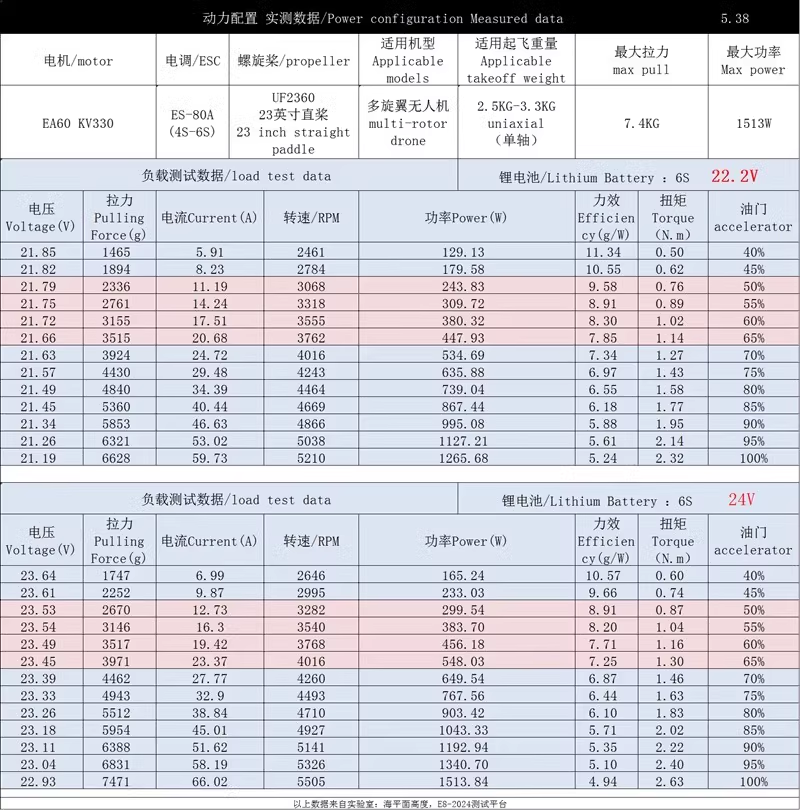 动力配置 实测数据/Power configuration Measured data 5.38

| 电机/motor | 电调/ESC | 螺旋桨/propeller | 适用机型 Applicable models | 适用起飞重量 Applicable takeoff weight | 最大拉力 max pull | 最大功率 Max power |
|---|---|---|---|---|---|---|
| EA60 KV330 | ES-80A (4S-6S) | UF2360 23英寸直桨 23 inch straight paddle | 多旋翼无人机 multi-rotor drone | 2.5KG-3.3KG uniaxial (单轴) | 7.4KG | 1513W |

负载测试数据/load test data 锂电池/Lithium Battery : 6S 22.2V

| 电压 Voltage(V) | 拉力 Pulling Force(g) | 电流Current(A) | 转速/RPM | 功率Power(W) | 力效 Efficiency(g/W) | 扭矩 Torque (N.m) | 油门 accelerator |
|---|---|---|---|---|---|---|---|
| 21.85 | 1465 | 5.91 | 2461 | 129.13 | 11.34 | 0.50 | 40% |
| 21.82 | 1894 | 8.23 | 2784 | 179.58 | 10.55 | 0.62 | 45% |
| 21.79 | 2336 | 11.19 | 3068 | 243.83 | 9.58 | 0.76 | 50% |
| 21.75 | 2761 | 14.24 | 3318 | 309.72 | 8.91 | 0.89 | 55% |
| 21.72 | 3155 | 17.51 | 3555 | 380.32 | 8.30 | 1.02 | 60% |
| 21.66 | 3515 | 20.68 | 3762 | 447.93 | 7.85 | 1.14 | 65% |
| 21.63 | 3924 | 24.72 | 4016 | 534.69 | 7.34 | 1.27 | 70% |
| 21.57 | 4430 | 29.48 | 4243 | 635.88 | 6.97 | 1.43 | 75% |
| 21.49 | 4840 | 34.39 | 4464 | 739.04 | 6.55 | 1.58 | 80% |
| 21.45 | 5360 | 40.44 | 4669 | 867.44 | 6.18 | 1.77 | 85% |
| 21.34 | 5853 | 46.63 | 4866 | 995.08 | 5.88 | 1.95 | 90% |
| 21.26 | 6321 | 53.02 | 5038 | 1127.21 | 5.61 | 2.14 | 95% |
| 21.19 | 6628 | 59.73 | 5210 | 1265.68 | 5.24 | 2.32 | 100% |

负载测试数据/load test data 锂电池/Lithium Battery : 6S 24V

| 电压 Voltage(V) | 拉力 Pulling Force(g) | 电流Current(A) | 转速/RPM | 功率Power(W) | 力效 Efficiency(g/W) | 扭矩 Torque (N.m) | 油门 accelerator |
|---|---|---|---|---|---|---|---|
| 23.64 | 1747 | 6.99 | 2646 | 165.24 | 10.57 | 0.60 | 40% |
| 23.61 | 2252 | 9.87 | 2995 | 233.03 | 9.66 | 0.74 | 45% |
| 23.53 | 2670 | 12.73 | 3282 | 299.54 | 8.91 | 0.87 | 50% |
| 23.54 | 3146 | 16.3 | 3540 | 383.70 | 8.20 | 1.04 | 55% |
| 23.49 | 3517 | 19.42 | 3768 | 456.18 | 7.71 | 1.16 | 60% |
| 23.45 | 3971 | 23.37 | 4016 | 548.03 | 7.25 | 1.30 | 65% |
| 23.39 | 4462 | 27.77 | 4260 | 649.54 | 6.87 | 1.46 | 70% |
| 23.33 | 4943 | 32.9 | 4493 | 767.56 | 6.44 | 1.63 | 75% |
| 23.26 | 5512 | 38.84 | 4710 | 903.42 | 6.10 | 1.83 | 80% |
| 23.18 | 5954 | 45.01 | 4927 | 1043.33 | 5.71 | 2.02 | 85% |
| 23.11 | 6388 | 51.62 | 5141 | 1192.94 | 5.35 | 2.22 | 90% |
| 23.04 | 6831 | 58.19 | 5326 | 1340.70 | 5.10 | 2.40 | 95% |
| 22.93 | 7471 | 66.02 | 5505 | 1513.84 | 4.94 | 2.63 | 100% |

以上数据来自实验室：海平面高度，ES-2024测试平台